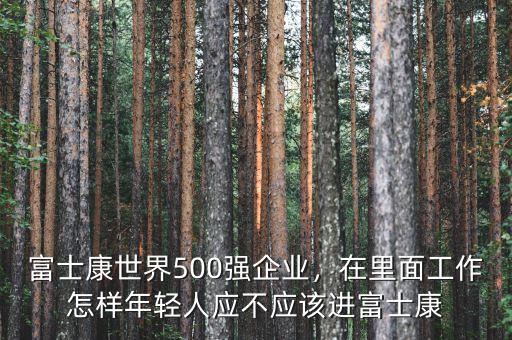 富士康世界500强企业，在里面工作怎样年轻人应不应该进富士康